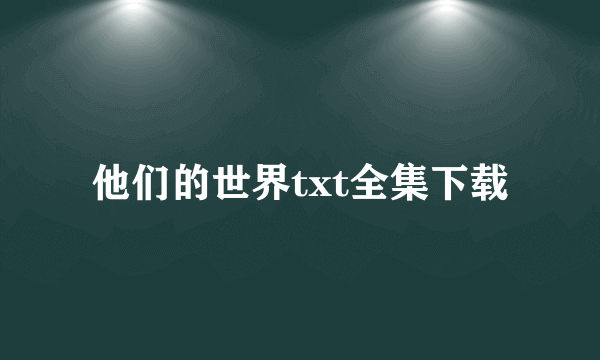 他们的世界txt全集下载